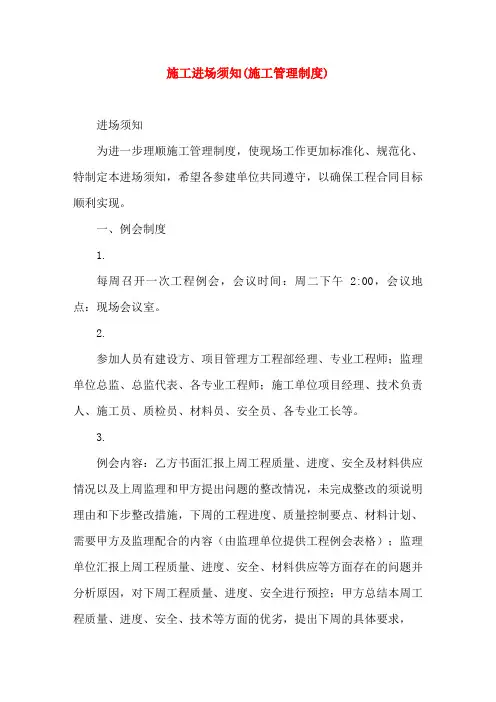 施工进场须知(施工管理制度)

进场须知

为进一步理顺施工管理制度，使现场工作更加标准化、规范化、特制定本进场须知，希望各参建单位共同遵守，以确保工程合同目标顺利实现。

一、例会制度

1.

每周召开一次工程例会，会议时间：周二下午 2:00，会议地点：现场会议室。

2.

参加人员有建设方、项目管理方工程部经理、专业工程师；监理单位总监、总监代表、各专业工程师；施工单位项目经理、技术负责人、施工员、质检员、材料员、安全员、各专业工长等。

3.

例会内容：乙方书面汇报上周工程质量、进度、安全及材料供应情况以及上周监理和甲方提出问题的整改情况，未完成整改的须说明理由和下步整改措施，下周的工程进度、质量控制要点、材料计划、需要甲方及监理配合的内容（由监理单位提供工程例会表格）；监理单位汇报上周工程质量、进度、安全、材料供应等方面存在的问题并分析原因，对下周工程质量、进度、安全进行预控；甲方总结本周工程质量、进度、安全、技术等方面的优劣，提出下周的具体要求，